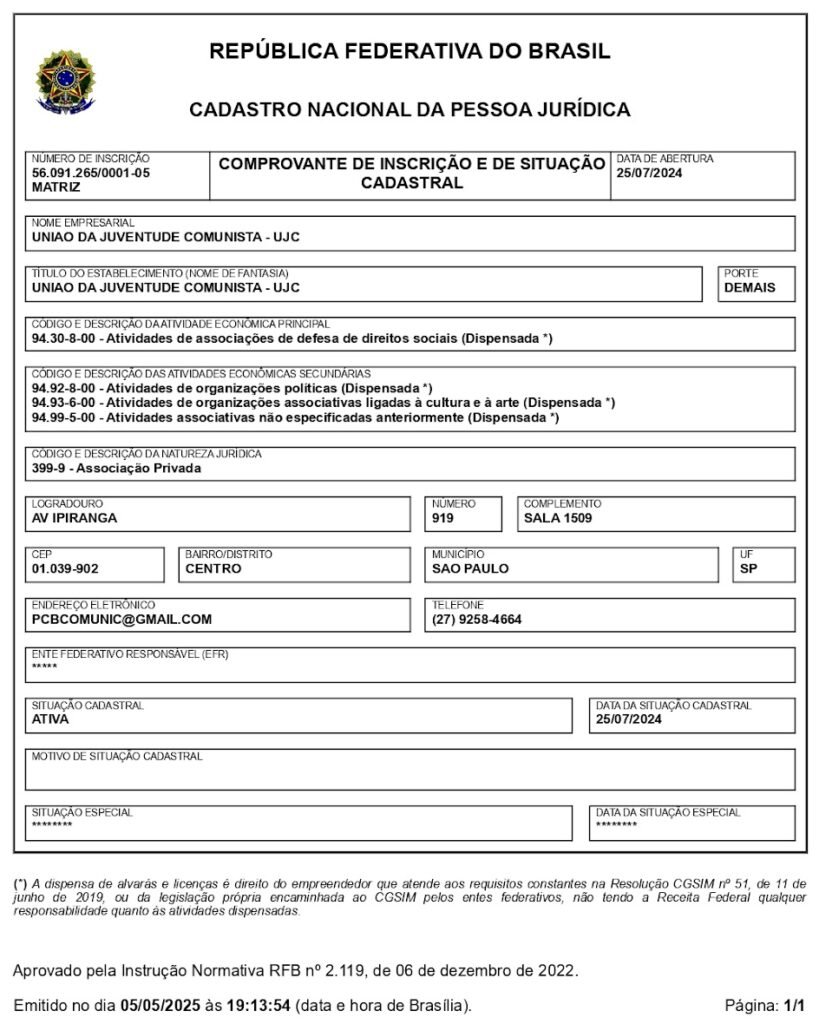 REPÚBLICA FEDERATIVA DO BRASIL

CADASTRO NACIONAL DA PESSOA JURÍDICA

NÚMERO DE INSCRIÇÃO
56.091.265/0001-05
MATRIZ

COMPROVANTE DE INSCRIÇÃO E DE SITUAÇÃO CADASTRAL

DATA DE ABERTURA
25/07/2024

NOME EMPRESARIAL
UNIAO DA JUVENTUDE COMUNISTA - UJC

TÍTULO DO ESTABELECIMENTO (NOME DE FANTASIA)
UNIAO DA JUVENTUDE COMUNISTA - UJC

PORTE
DEMAIS

CÓDIGO E DESCRIÇÃO DA ATIVIDADE ECONÔMICA PRINCIPAL
94.30-8-00 - Atividades de associações de defesa de direitos sociais (Dispensada *)

CÓDIGO E DESCRIÇÃO DAS ATIVIDADES ECONÔMICAS SECUNDÁRIAS
94.92-8-00 - Atividades de organizações políticas (Dispensada *)
94.93-6-00 - Atividades de organizações associativas ligadas à cultura e à arte (Dispensada *)
94.99-5-00 - Atividades associativas não especificadas anteriormente (Dispensada *)

CÓDIGO E DESCRIÇÃO DA NATUREZA JURÍDICA
399-9 - Associação Privada

LOGRADOURO
AV IPIRANGA

NÚMERO
919

COMPLEMENTO
SALA 1509

CEP
01.039-902

BAIRRO/DISTRITO
CENTRO

MUNICÍPIO
SAO PAULO

UF
SP

ENDEREÇO ELETRÔNICO
PCBCOMUNIC@GMAIL.COM

TELEFONE
(27) 9258-4664

ENTE FEDERATIVO RESPONSÁVEL (EFR)
*****

SITUAÇÃO CADASTRAL
ATIVA

DATA DA SITUAÇÃO CADASTRAL
25/07/2024

MOTIVO DE SITUAÇÃO CADASTRAL

SITUAÇÃO ESPECIAL
********

DATA DA SITUAÇÃO ESPECIAL
********

(*) A dispensa de alvarás e licenças é direito do empreendedor que atende aos requisitos constantes na Resolução CGSIM nº 51, de 11 de junho de 2019, ou da legislação própria encaminhada ao CGSIM pelos entes federativos, não tendo a Receita Federal qualquer responsabilidade quanto às atividades dispensadas.

Aprovado pela Instrução Normativa RFB nº 2.119, de 06 de dezembro de 2022.

Emitido no dia 05/05/2025 às 19:13:54 (data e hora de Brasília).

Página: 1/1